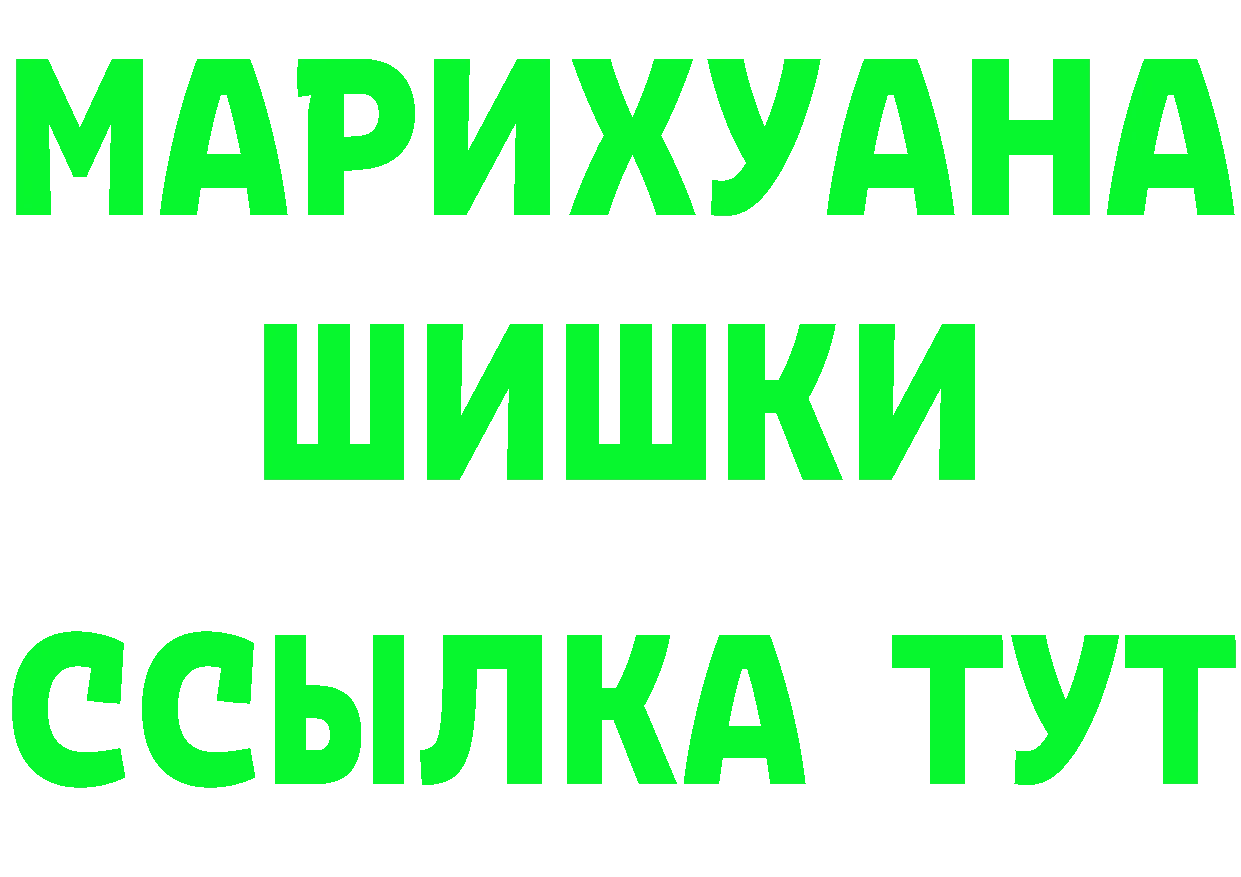 МАРИХУАНА
ШИШКИ
ССЫЛКА ТУТ